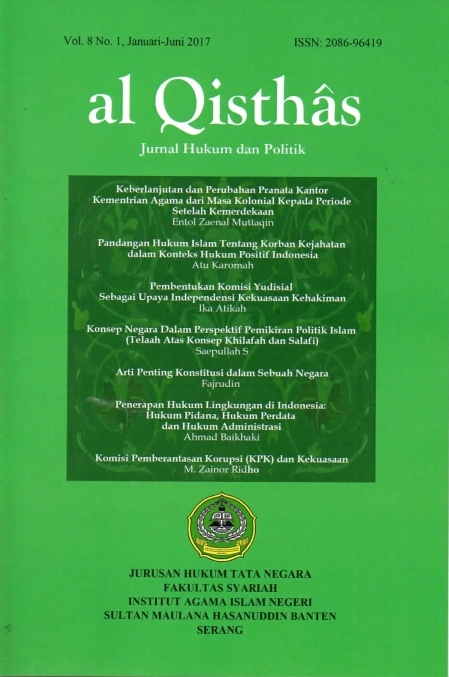 Vol. 8 No. 1, Januari-Juni 2017

ISSN: 2086-96419

al Qisthâs

Jurnal Hukum dan Politik

Keberlanjutan dan Perubahan Pranata Kantor Kementrian Agama dari Masa Kolonial Kepada Periode Setelah Kemerdekaan
Entol Zaenal Muttaqin

Pandangan Hukum Islam Tentang Korban Kejahatan dalam Konteks Hukum Positif Indonesia
Atu Karomah

Pembentukan Komisi Yudisial Sebagai Upaya Independensi Kekuasaan Kehakiman
Ika Atikah

Konsep Negara Dalam Perspektif Pemikiran Politik Islam (Telaah Atas Konsep Khilafah dan Salafi)
Saepullah S

Arti Penting Konstitusi dalam Sebuah Negara
Fajrudin

Penerapan Hukum Lingkungan di Indonesia: Hukum Pidana, Hukum Perdata dan Hukum Administrasi
Ahmad Baikhaki

Komisi Pemberantasan Korupsi (KPK) dan Kekuasaan
M. Zainor Ridho

JURUSAN HUKUM TATA NEGARA
FAKULTAS SYARIAH
INSTITUT AGAMA ISLAM NEGERI
SULTAN MAULANA HASANUDDIN BANTEN
SERANG